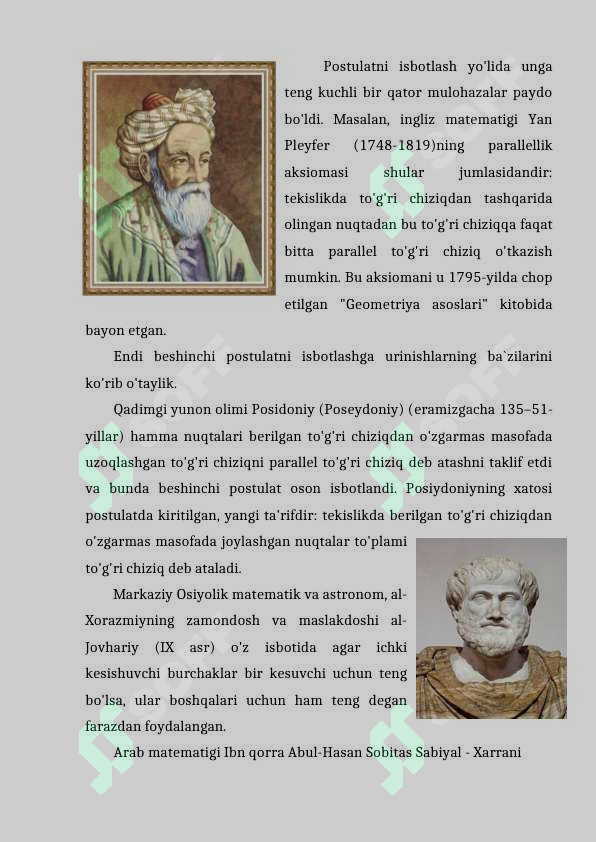 Postulatni isbotlash yo'lida unga teng kuchli bir qator mulohazalar paydo bo'ldi. Masalan, ingliz matematigi Yan Pleyfer (1748-1819)ning parallellik aksiomasi shular jumlasidandir: tekislikda to'g'ri chiziqdan tashqarida olingan nuqtadan bu to'g'ri chiziqqa faqat bitta parallel to'g'ri chiziq o'tkazish mumkin. Bu aksiomani u 1795-yilda chop etilgan "Geometriya asoslari" kitobida bayon etgan.

Endi beshinchi postulatni isbotlashga urinishlarning ba`zilarini ko'rib o'taylik.

Qadimgi yunon olimi Posidoniy (Poseydoniy) (eramizgacha 135–51-yillar) hamma nuqtalari berilgan to'g'ri chiziqdan o'zgarmas masofada uzoqlashgan to'g'ri chiziqni parallel to'g'ri chiziq deb atashni taklif etdi va bunda beshinchi postulat oson isbotlandi. Posiydoniyning xatosi postulatda kiritilgan, yangi ta'rifdir: tekislikda berilgan to'g'ri chiziqdan o'zgarmas masofada joylashgan nuqtalar to'plami to'g'ri chiziq deb ataladi.

Markaziy Osiyolik matematik va astronom, al-Xorazmiyning zamondosh va maslakdoshi al-Jovhariy (IX asr) o'z isbotida agar ichki kesishuvchi burchaklar bir kesuvchi uchun teng bo'lsa, ular boshqalari uchun ham teng degan farazdan foydalangan.

Arab matematigi Ibn qorra Abul-Hasan Sobitas Sabiyal - Xarrani